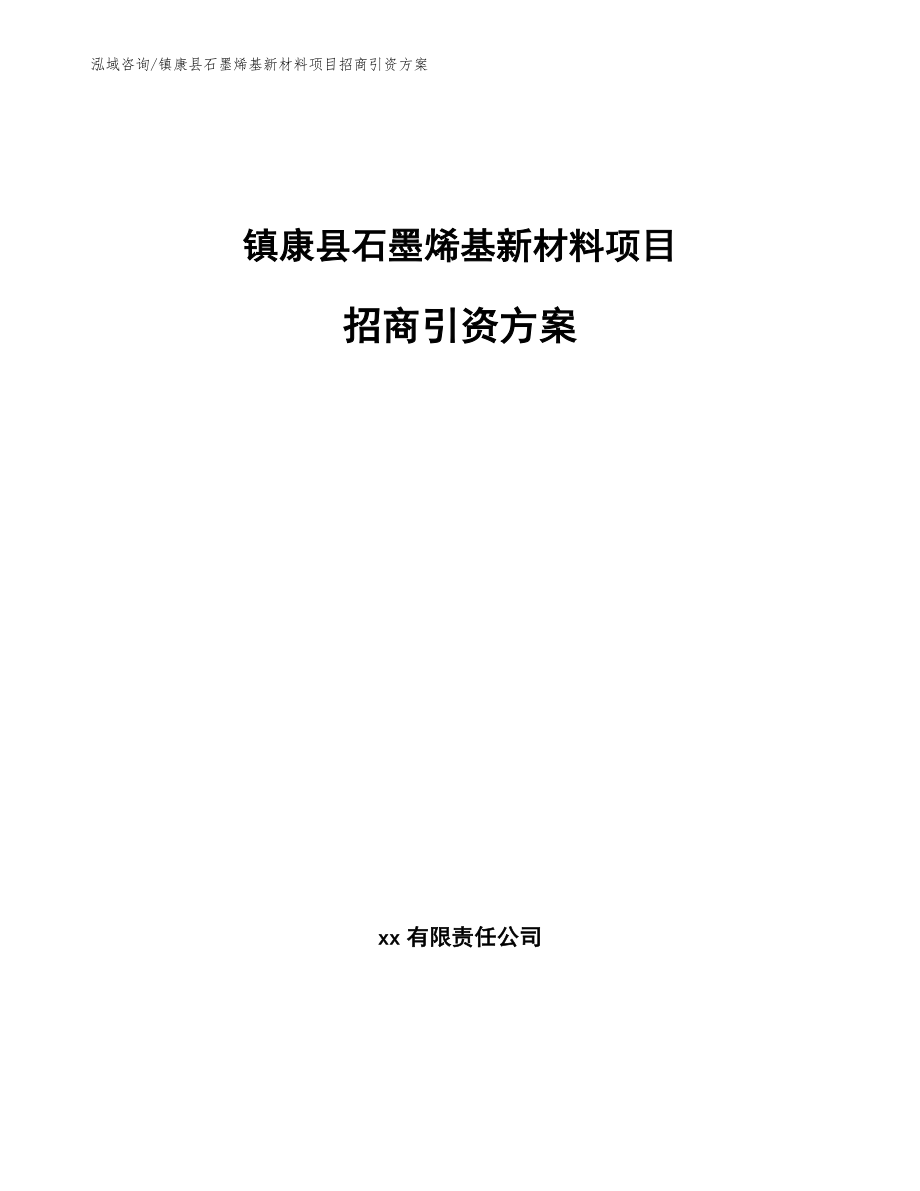 泓域咨询/镇康县石墨烯基新材料项目招商引资方案

镇康县石墨烯基新材料项目

招商引资方案

xx 有限责任公司